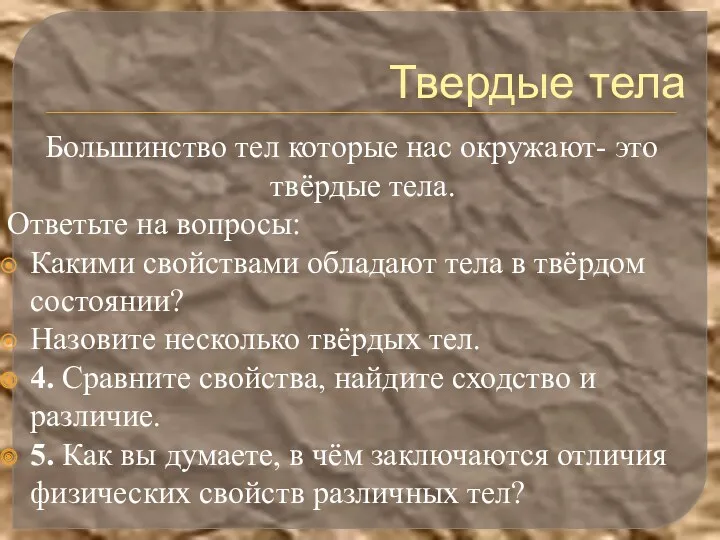 Твердые тела

Большинство тел которые нас окружают- это твёрдые тела.

Ответьте на вопросы:

Какими свойствами обладают тела в твёрдом состоянии?

Назовите несколько твёрдых тел.

4. Сравните свойства, найдите сходство и различие.

5. Как вы думаете, в чём заключаются отличия физических свойств различных тел?